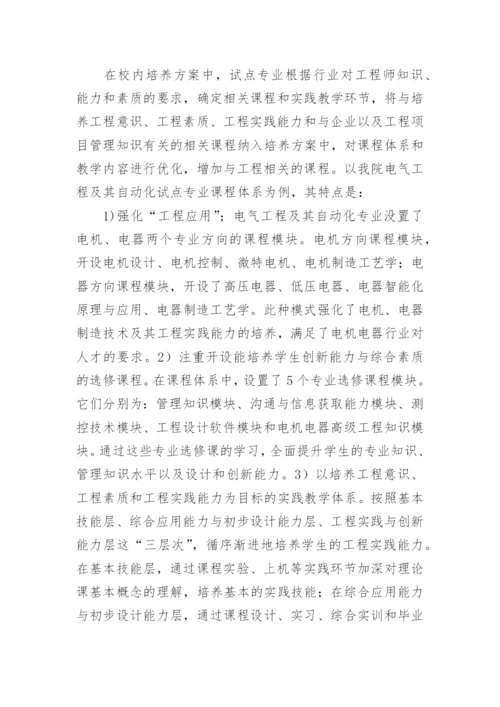 在校内培养方案中，试点专业根据行业对工程师知识、能力和素质的要求，确定相关课程和实践教学环节，将与培养工程意识、工程素质、工程实践能力和与企业以及工程项目管理知识有关的相关课程纳入培养方案中，对课程体系和教学内容进行优化，增加与工程相关的课程。以我院电气工程及其自动化试点专业课程体系为例，其特点是：

1)强化“工程应用”；电气工程及其自动化专业设置了电机、电器两个专业方向的课程模块。电机方向课程模块，开设电机设计、电机控制、微特电机、电机制造工艺学；电器方向课程模块，开设了高压电器、低压电器、电器智能化原理与应用、电器制造工艺学。此种模式强化了电机、电器制造技术及其工程实践能力的培养，满足了电机电器行业对人才的要求。2）注重开设能培养学生创新能力与综合素质的选修课程。在课程体系中，设置了5个专业选修课程模块。它们分别为：管理知识模块、沟通与信息获取能力模块、测控技术模块、工程设计软件模块和电机电器高级工程知识模块。通过这些专业选修课的学习，全面提升学生的专业知识、管理知识水平以及设计和创新能力。3）以培养工程意识、工程素质和工程实践能力为目标的实践教学体系。按照基本技能层、综合应用能力与初步设计能力层、工程实践与创新能力层这“三层次”，循序渐进地培养学生的工程实践能力。在基本技能层，通过课程实验、上机等实践环节加深对理论课基本概念的理解，培养基本的实践技能；在综合应用能力与初步设计能力层，通过课程设计、实习、综合实训和毕业